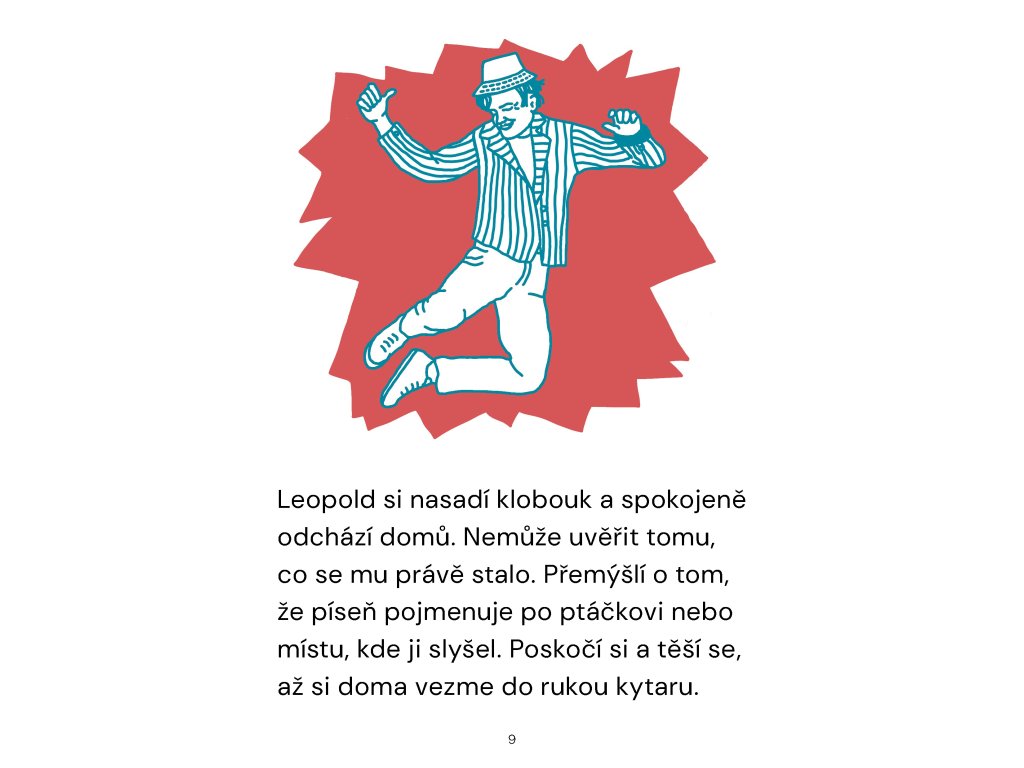 Leopold si nasadí klobouk a spokojeně odchází domů. Nemůže uvěřit tomu, co se mu právě stalo. Přemýšlí o tom, že píseň pojmenuje po ptáčkovi nebo místu, kde ji slyšel. Poskočí si a těší se, až si doma vezme do rukou kytaru.

9